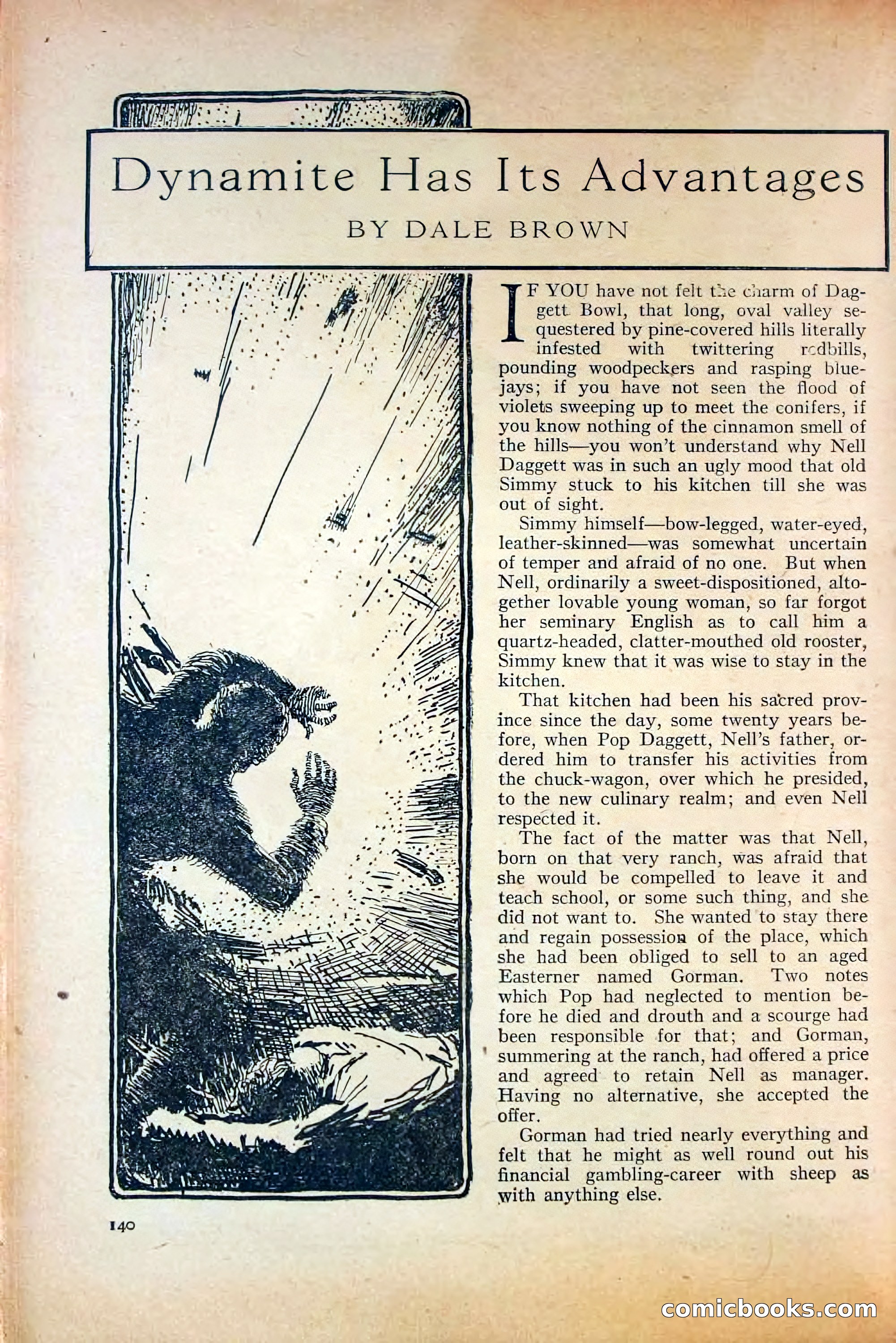 Dynamite Has Its Advantages

BY DALE BROWN

IF YOU have not felt the charm of Daggett Bowl, that long, oval valley sequestered by pine-covered hills literally infested with twittering redbills, pounding woodpeckers and rasping bluejays; if you have not seen the flood of violets sweeping up to meet the conifers, if you know nothing of the cinnamon smell of the hills—you won't understand why Nell Daggett was in such an ugly mood that old Simmy stuck to his kitchen till she was out of sight.

Simmy himself—bow-legged, water-eyed, leather-skinned—was somewhat uncertain of temper and afraid of no one. But when Nell, ordinarily a sweet-dispositioned, altogether lovable young woman, so far forgot her seminary English as to call him a quartz-headed, clatter-mouthed old rooster, Simmy knew that it was wise to stay in the kitchen.

That kitchen had been his sacred province since the day, some twenty years before, when Pop Daggett, Nell's father, ordered him to transfer his activities from the chuck-wagon, over which he presided, to the new culinary realm; and even Nell respected it.

The fact of the matter was that Nell, born on that very ranch, was afraid that she would be compelled to leave it and teach school, or some such thing, and she did not want to. She wanted to stay there and regain possession of the place, which she had been obliged to sell to an aged Easterner named Gorman. Two notes which Pop had neglected to mention before he died and drouth and a scourge had been responsible for that; and Gorman, summering at the ranch, had offered a price and agreed to retain Nell as manager. Having no alternative, she accepted the offer.

Gorman had tried nearly everything and felt that he might as well round out his financial gambling-career with sheep as with anything else.

140

comicbooks.com